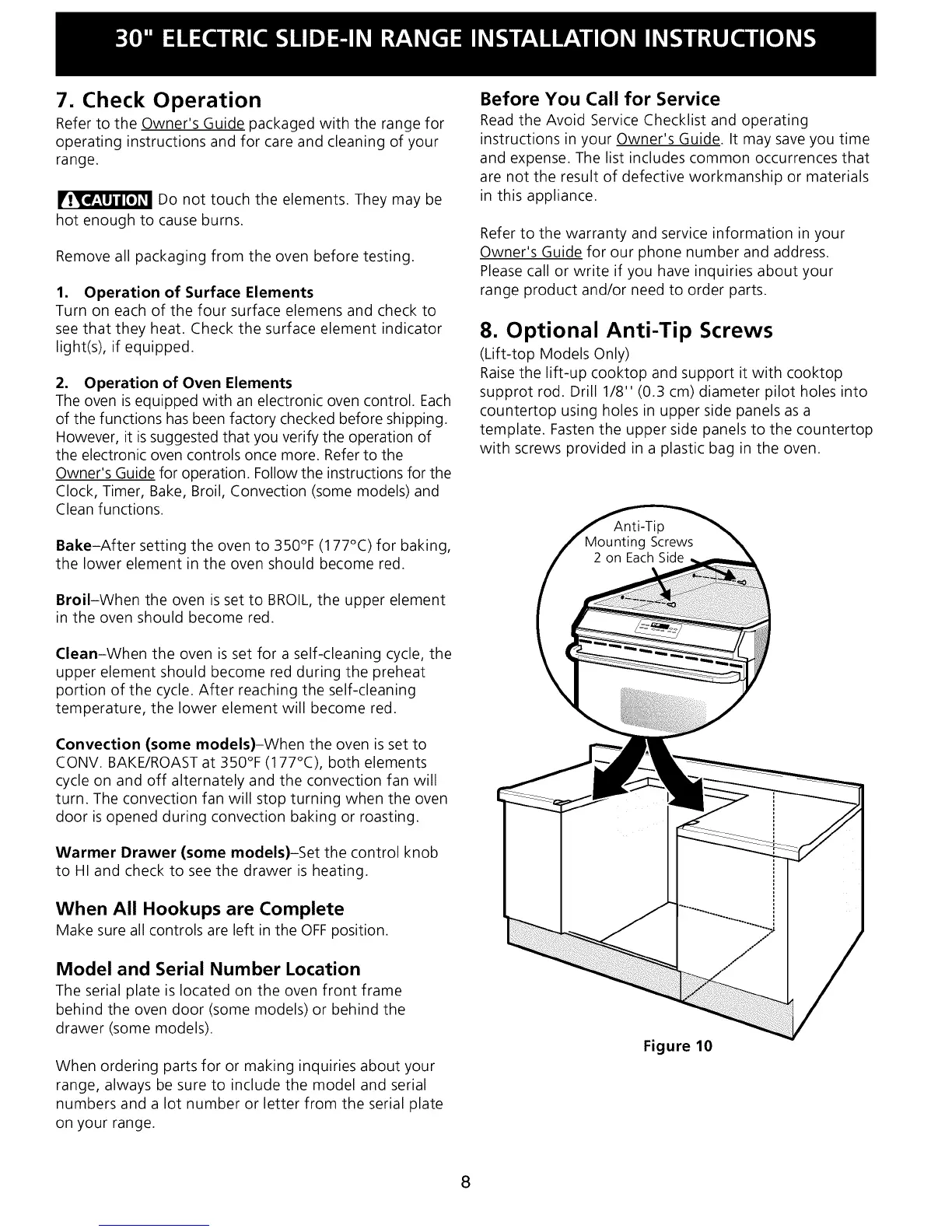 30" ELECTRIC SLIDE-IN RANGE INSTALLATION INSTRUCTIONS

7. Check Operation

Refer to the Owner's Guide packaged with the range for operating instructions and for care and cleaning of your range.

CAUTION Do not touch the elements. They may be hot enough to cause burns.

Remove all packaging from the oven before testing.

1. Operation of Surface Elements

Turn on each of the four surface elemens and check to see that they heat. Check the surface element indicator light(s), if equipped.

2. Operation of Oven Elements

The oven is equipped with an electronic oven control. Each of the functions has been factory checked before shipping. However, it is suggested that you verify the operation of the electronic oven controls once more. Refer to the Owner's Guide for operation. Follow the instructions for the Clock, Timer, Bake, Broil, Convection (some models) and Clean functions.

Bake–After setting the oven to 350°F (177°C) for baking, the lower element in the oven should become red.

Broil–When the oven is set to BROIL, the upper element in the oven should become red.

Clean–When the oven is set for a self-cleaning cycle, the upper element should become red during the preheat portion of the cycle. After reaching the self-cleaning temperature, the lower element will become red.

Convection (some models)–When the oven is set to CONV. BAKE/ROAST at 350°F (177°C), both elements cycle on and off alternately and the convection fan will turn. The convection fan will stop turning when the oven door is opened during convection baking or roasting.

Warmer Drawer (some models)–Set the control knob to HI and check to see the drawer is heating.

When All Hookups are Complete

Make sure all controls are left in the OFF position.

Model and Serial Number Location

The serial plate is located on the oven front frame behind the oven door (some models) or behind the drawer (some models).

When ordering parts for or making inquiries about your range, always be sure to include the model and serial numbers and a lot number or letter from the serial plate on your range.

Before You Call for Service

Read the Avoid Service Checklist and operating instructions in your Owner's Guide. It may save you time and expense. The list includes common occurrences that are not the result of defective workmanship or materials in this appliance.

Refer to the warranty and service information in your Owner's Guide for our phone number and address. Please call or write if you have inquiries about your range product and/or need to order parts.

8. Optional Anti-Tip Screws

(Lift-top Models Only)
Raise the lift-up cooktop and support it with cooktop supprot rod. Drill 1/8'' (0.3 cm) diameter pilot holes into countertop using holes in upper side panels as a template. Fasten the upper side panels to the countertop with screws provided in a plastic bag in the oven.

Anti-Tip Mounting Screws 2 on Each Side

Figure 10

8